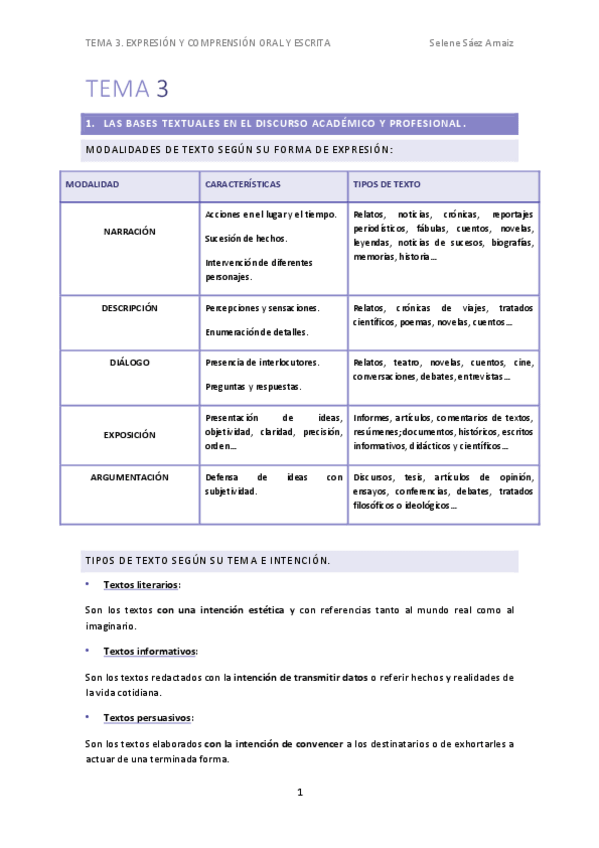 TEMA 3. EXPRESIÓN Y COMPRENSIÓN ORAL Y ESCRITA Selene Sáez Amaiz

TEMA 3

1. LAS BASES TEXTUALES EN EL DISCURSO ACADÉMICO Y PROFESIONAL.

MODALIDADES DE TEXTO SEGÚN SU FORMA DE EXPRESIÓN:

| MODALIDAD | CARACTERÍSTICAS | TIPOS DE TEXTO |
|---|---|---|
| NARRACIÓN | Acciones en el lugar y el tiempo. Sucesión de hechos. Intervención de diferentes personajes. | Relatos, noticias, crónicas, reportajes periodísticos, fábulas, cuentos, novelas, leyendas, noticias de sucesos, biografías, memorias, historia… |
| DESCRIPCIÓN | Percepciones y sensaciones. Enumeración de detalles. | Relatos, crónicas de viajes, tratados científicos, poemas, novelas, cuentos… |
| DIÁLOGO | Presencia de interlocutores. Preguntas y respuestas. | Relatos, teatro, novelas, cuentos, cine, conversaciones, debates, entrevistas… |
| EXPOSICIÓN | Presentación de ideas, objetividad, claridad, precisión, orden… | Informes, artículos, comentarios de textos, resúmenes; documentos, históricos, escritos informativos, didácticos y científicos… |
| ARGUMENTACIÓN | Defensa de ideas con subjetividad. | Discursos, tesis, artículos de opinión, ensayos, conferencias, debates, tratados filosóficos o ideológicos… |

TIPOS DE TEXTO SEGÚN SU TEMA E INTENCIÓN.

• Textos literarios:

Son los textos con una intención estética y con referencias tanto al mundo real como al imaginario.

• Textos informativos:

Son los textos redactados con la intención de transmitir datos o referir hechos y realidades de la vida cotidiana.

• Textos persuasivos:

Son los textos elaborados con la intención de convencer a los destinatarios o de exhortarles a actuar de una terminada forma.

1